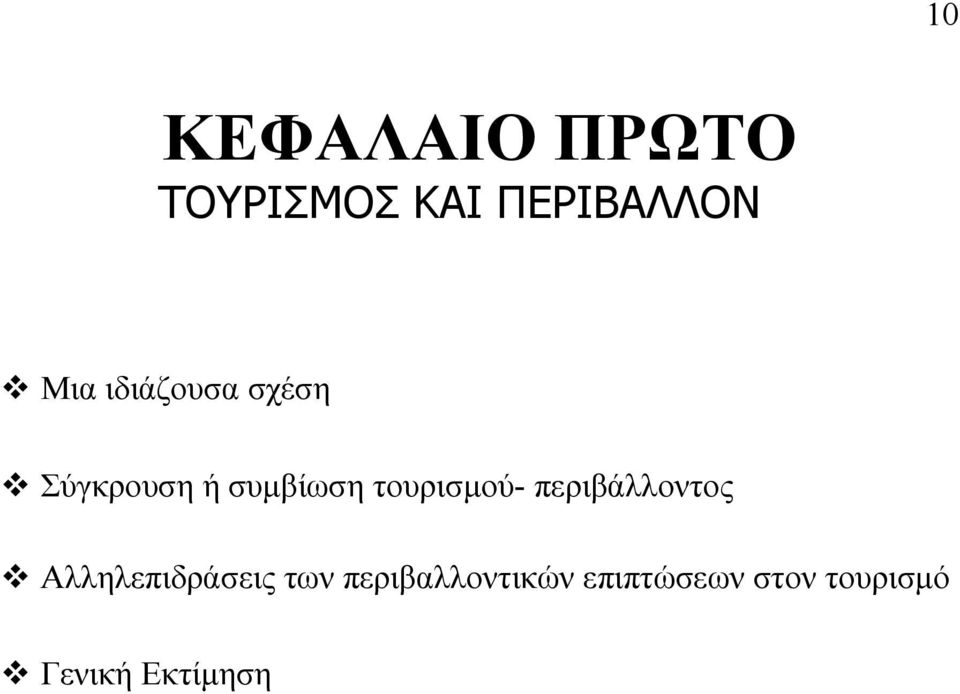 10

ΚΕΦΑΛΑΙΟ ΠΡΩΤΟ
ΤΟΥΡΙΣΜΟΣ ΚΑΙ ΠΕΡΙΒΑΛΛΟΝ

❖ Μια ιδιάζουσα σχέση

❖ Σύγκρουση ή συμβίωση τουρισμού- περιβάλλοντος

❖ Αλληλεπιδράσεις των περιβαλλοντικών επιπτώσεων στον τουρισμό

❖ Γενική Εκτίμηση